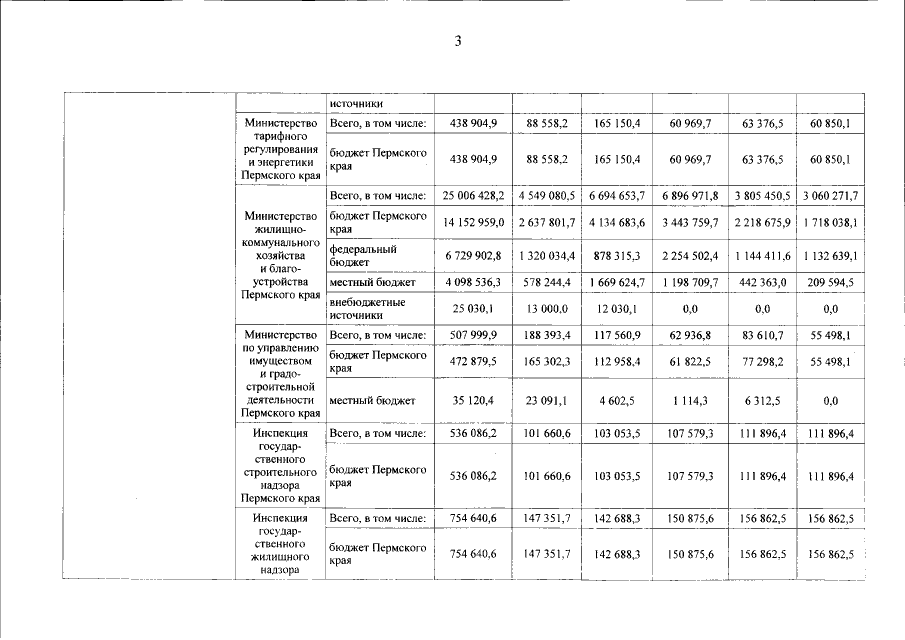 3

| | | | | | | | | |
|---|---|---|---|---|---|---|---|---|
| | | источники | | | | | | |
| | Министерство тарифного регулирования и энергетики Пермского края | Всего, в том числе: | 438 904,9 | 88 558,2 | 165 150,4 | 60 969,7 | 63 376,5 | 60 850,1 |
| | | бюджет Пермского края | 438 904,9 | 88 558,2 | 165 150,4 | 60 969,7 | 63 376,5 | 60 850,1 |
| | Министерство жилищно-коммунального хозяйства и благоустройства Пермского края | Всего, в том числе: | 25 006 428,2 | 4 549 080,5 | 6 694 653,7 | 6 896 971,8 | 3 805 450,5 | 3 060 271,7 |
| | | бюджет Пермского края | 14 152 959,0 | 2 637 801,7 | 4 134 683,6 | 3 443 759,7 | 2 218 675,9 | 1 718 038,1 |
| | | федеральный бюджет | 6 729 902,8 | 1 320 034,4 | 878 315,3 | 2 254 502,4 | 1 144 411,6 | 1 132 639,1 |
| | | местный бюджет | 4 098 536,3 | 578 244,4 | 1 669 624,7 | 1 198 709,7 | 442 363,0 | 209 594,5 |
| | | внебюджетные источники | 25 030,1 | 13 000,0 | 12 030,1 | 0,0 | 0,0 | 0,0 |
| | Министерство по управлению имуществом и градостроительной деятельности Пермского края | Всего, в том числе: | 507 999,9 | 188 393,4 | 117 560,9 | 62 936,8 | 83 610,7 | 55 498,1 |
| | | бюджет Пермского края | 472 879,5 | 165 302,3 | 112 958,4 | 61 822,5 | 77 298,2 | 55 498,1 |
| | | местный бюджет | 35 120,4 | 23 091,1 | 4 602,5 | 1 114,3 | 6 312,5 | 0,0 |
| | Инспекция государственного строительного надзора Пермского края | Всего, в том числе: | 536 086,2 | 101 660,6 | 103 053,5 | 107 579,3 | 111 896,4 | 111 896,4 |
| | | бюджет Пермского края | 536 086,2 | 101 660,6 | 103 053,5 | 107 579,3 | 111 896,4 | 111 896,4 |
| | Инспекция государственного жилищного надзора | Всего, в том числе: | 754 640,6 | 147 351,7 | 142 688,3 | 150 875,6 | 156 862,5 | 156 862,5 |
| | | бюджет Пермского края | 754 640,6 | 147 351,7 | 142 688,3 | 150 875,6 | 156 862,5 | 156 862,5 |